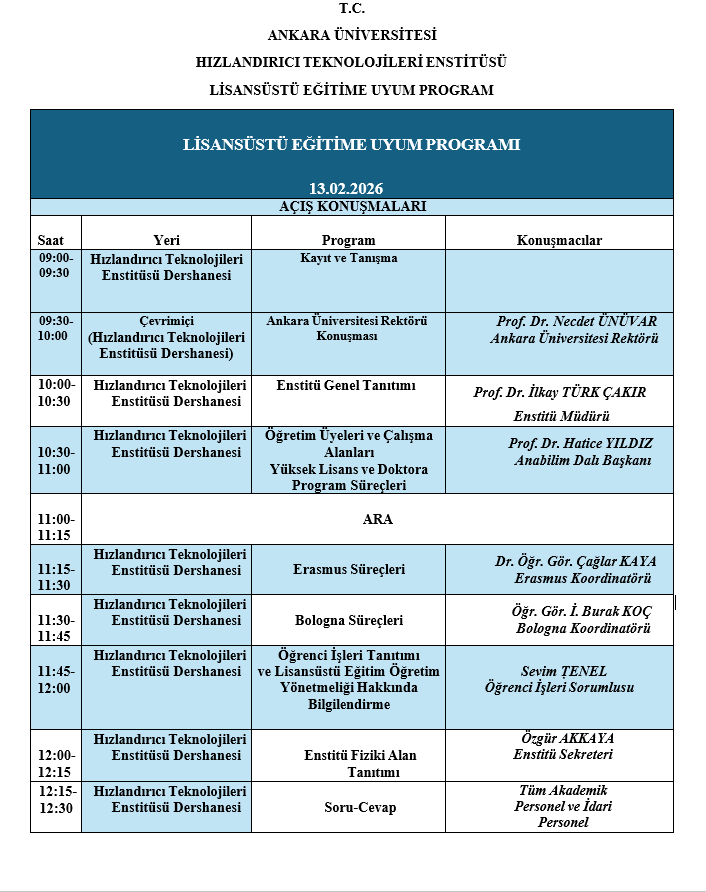 T.C.
ANKARA ÜNİVERSİTESİ
HIZLANDIRICI TEKNOLOJİLERİ ENSTİTÜSÜ
LİSANSÜSTÜ EĞİTİME UYUM PROGRAM

LİSANSÜSTÜ EĞİTİME UYUM PROGRAMI

13.02.2026

AÇIŞ KONUŞMALARI

| Saat | Yeri | Program | Konuşmacılar |
|---|---|---|---|
| 09:00-09:30 | Hızlandırıcı Teknolojileri Enstitüsü Dershanesi | Kayıt ve Tanışma | |
| 09:30-10:00 | Çevrimiçi (Hızlandırıcı Teknolojileri Enstitüsü Dershanesi) | Ankara Üniversitesi Rektörü Konuşması | Prof. Dr. Necdet ÜNÜVAR Ankara Üniversitesi Rektörü |
| 10:00-10:30 | Hızlandırıcı Teknolojileri Enstitüsü Dershanesi | Enstitü Genel Tanıtımı | Prof. Dr. İlkay TÜRK ÇAKIR Enstitü Müdürü |
| 10:30-11:00 | Hızlandırıcı Teknolojileri Enstitüsü Dershanesi | Öğretim Üyeleri ve Çalışma Alanları Yüksek Lisans ve Doktora Program Süreçleri | Prof. Dr. Hatice YILDIZ Anabilim Dalı Başkanı |
| 11:00-11:15 | ARA | | |
| 11:15-11:30 | Hızlandırıcı Teknolojileri Enstitüsü Dershanesi | Erasmus Süreçleri | Dr. Öğr. Gör. Çağlar KAYA Erasmus Koordinatörü |
| 11:30-11:45 | Hızlandırıcı Teknolojileri Enstitüsü Dershanesi | Bologna Süreçleri | Öğr. Gör. İ. Burak KOÇ Bologna Koordinatörü |
| 11:45-12:00 | Hızlandırıcı Teknolojileri Enstitüsü Dershanesi | Öğrenci İşleri Tanıtımı ve Lisansüstü Eğitim Öğretim Yönetmeliği Hakkında Bilgilendirme | Sevim TENEL Öğrenci İşleri Sorumlusu |
| 12:00-12:15 | Hızlandırıcı Teknolojileri Enstitüsü Dershanesi | Enstitü Fiziki Alan Tanıtımı | Özgür AKKAYA Enstitü Sekreteri |
| 12:15-12:30 | Hızlandırıcı Teknolojileri Enstitüsü Dershanesi | Soru-Cevap | Tüm Akademik Personel ve İdari Personel |